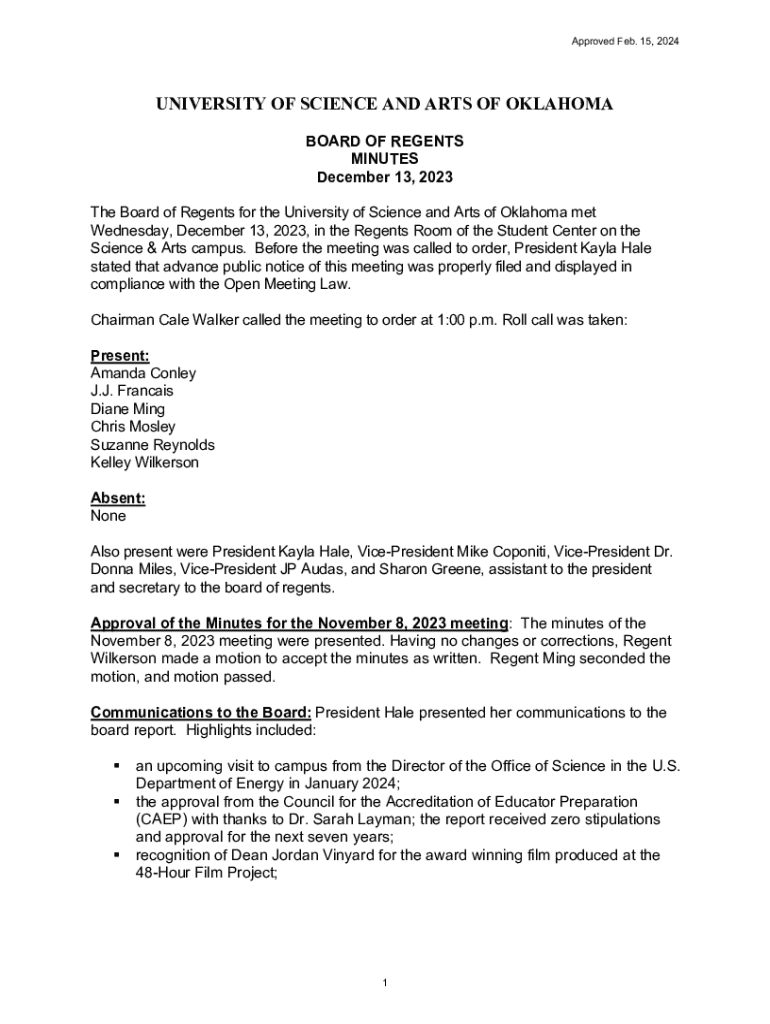 Approved Feb. 15, 2024

UNIVERSITY OF SCIENCE AND ARTS OF OKLAHOMA

BOARD OF REGENTS
MINUTES
December 13, 2023

The Board of Regents for the University of Science and Arts of Oklahoma met Wednesday, December 13, 2023, in the Regents Room of the Student Center on the Science & Arts campus. Before the meeting was called to order, President Kayla Hale stated that advance public notice of this meeting was properly filed and displayed in compliance with the Open Meeting Law.

Chairman Cale Walker called the meeting to order at 1:00 p.m. Roll call was taken:

Present:
Amanda Conley
J.J. Francais
Diane Ming
Chris Mosley
Suzanne Reynolds
Kelley Wilkerson

Absent:
None

Also present were President Kayla Hale, Vice-President Mike Coponiti, Vice-President Dr. Donna Miles, Vice-President JP Audas, and Sharon Greene, assistant to the president and secretary to the board of regents.

Approval of the Minutes for the November 8, 2023 meeting: The minutes of the November 8, 2023 meeting were presented. Having no changes or corrections, Regent Wilkerson made a motion to accept the minutes as written. Regent Ming seconded the motion, and motion passed.

Communications to the Board: President Hale presented her communications to the board report. Highlights included:

▪ an upcoming visit to campus from the Director of the Office of Science in the U.S. Department of Energy in January 2024;
▪ the approval from the Council for the Accreditation of Educator Preparation (CAEP) with thanks to Dr. Sarah Layman; the report received zero stipulations and approval for the next seven years;
▪ recognition of Dean Jordan Vinyard for the award winning film produced at the 48-Hour Film Project;

1